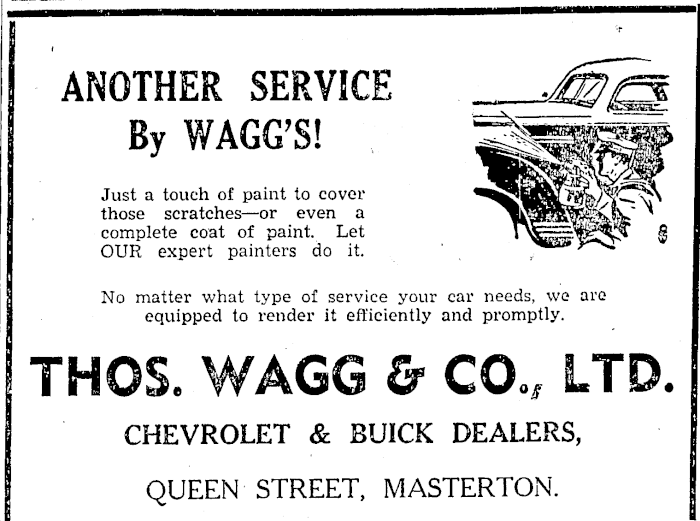 ANOTHER SERVICE
By WAGG'S!

Just a touch of paint to cover those scratches—or even a complete coat of paint. Let OUR expert painters do it.

No matter what type of service your car needs, we are equipped to render it efficiently and promptly.

THOS. WAGG & CO., LTD.

CHEVROLET & BUICK DEALERS,

QUEEN STREET, MASTERTON.